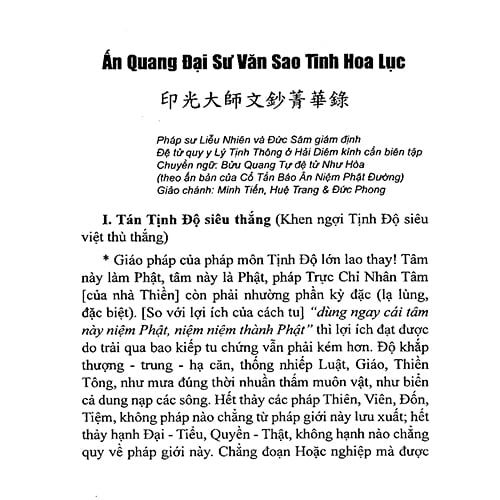 Ấn Quang Đại Sư Văn Sao Tinh Hoa Lục

印光大師文鈔菁華錄

Pháp sư Liễu Nhiên và Đức Sâm giám định
Đệ tử quy y Lý Tịnh Thông ở Hải Diêm kính cẩn biên tập
Chuyển ngữ: Bửu Quang Tự đệ tử Như Hòa
(theo ấn bản của Cổ Tấn Báo Ân Niệm Phật Đường)
Giáo chánh: Minh Tiến, Huệ Trang & Đức Phong

I. Tán Tịnh Độ siêu thắng (Khen ngợi Tịnh Độ siêu việt thù thắng)

* Giáo pháp của pháp môn Tịnh Độ lớn lao thay! Tâm này làm Phật, tâm này là Phật, pháp Trực Chỉ Nhân Tâm [của nhà Thiền] còn phải nhường phần kỳ đặc (lạ lùng, đặc biệt). [So với lợi ích của cách tu] "dùng ngay cái tâm này niệm Phật, niệm niệm thành Phật" thì lợi ích đạt được do trải qua bao kiếp tu chứng vẫn phải kém hơn. Độ khắp thượng - trung - hạ căn, thống nhiếp Luật, Giáo, Thiền Tông, như mưa đúng thời nhuần thấm muôn vật, như biển cả dung nạp các sông. Hết thảy các pháp Thiên, Viên, Đốn, Tiệm, không pháp nào chẳng từ pháp giới này lưu xuất; hết thảy hạnh Đại - Tiểu, Quyền - Thật, không hạnh nào chẳng quy về pháp giới này. Chẳng đoạn Hoặc nghiệp mà được